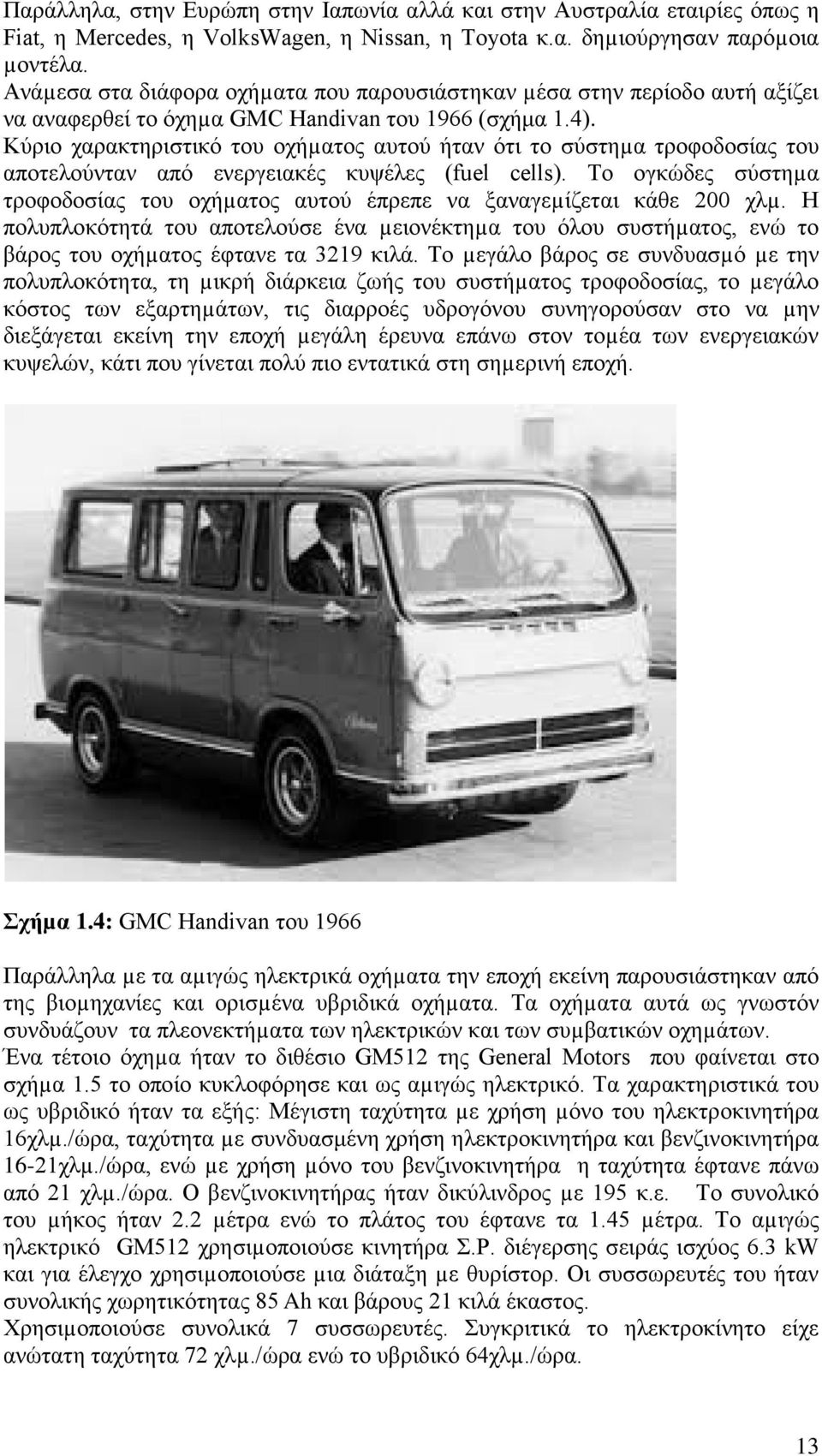 Παράλληλα, στην Ευρώπη στην Ιαπωνία αλλά και στην Αυστραλία εταιρίες όπως η Fiat, η Mercedes, η VolksWagen, η Nissan, η Toyota κ.α. δημιούργησαν παρόμοια μοντέλα.
Ανάμεσα στα διάφορα οχήματα που παρουσιάστηκαν μέσα στην περίοδο αυτή αξίζει να αναφερθεί το όχημα GMC Handivan του 1966 (σχήμα 1.4).
Κύριο χαρακτηριστικό του οχήματος αυτού ήταν ότι το σύστημα τροφοδοσίας του αποτελούνταν από ενεργειακές κυψέλες (fuel cells). Το ογκώδες σύστημα τροφοδοσίας του οχήματος αυτού έπρεπε να ξαναγεμίζεται κάθε 200 χλμ. Η πολυπλοκότητά του αποτελούσε ένα μειονέκτημα του όλου συστήματος, ενώ το βάρος του οχήματος έφτανε τα 3219 κιλά. Το μεγάλο βάρος σε συνδυασμό με την πολυπλοκότητα, τη μικρή διάρκεια ζωής του συστήματος τροφοδοσίας, το μεγάλο κόστος των εξαρτημάτων, τις διαρροές υδρογόνου συνηγορούσαν στο να μην διεξάγεται εκείνη την εποχή μεγάλη έρευνα επάνω στον τομέα των ενεργειακών κυψελών, κάτι που γίνεται πολύ πιο εντατικά στη σημερινή εποχή.

Σχήμα 1.4: GMC Handivan του 1966

Παράλληλα με τα αμιγώς ηλεκτρικά οχήματα την εποχή εκείνη παρουσιάστηκαν από της βιομηχανίες και ορισμένα υβριδικά οχήματα. Τα οχήματα αυτά ως γνωστόν συνδυάζουν τα πλεονεκτήματα των ηλεκτρικών και των συμβατικών οχημάτων.
Ένα τέτοιο όχημα ήταν το διθέσιο GM512 της General Motors που φαίνεται στο σχήμα 1.5 το οποίο κυκλοφόρησε και ως αμιγώς ηλεκτρικό. Τα χαρακτηριστικά του ως υβριδικό ήταν τα εξής: Μέγιστη ταχύτητα με χρήση μόνο του ηλεκτροκινητήρα 16χλμ./ώρα, ταχύτητα με συνδυασμένη χρήση ηλεκτροκινητήρα και βενζινοκινητήρα 16-21χλμ./ώρα, ενώ με χρήση μόνο του βενζινοκινητήρα η ταχύτητα έφτανε πάνω από 21 χλμ./ώρα. Ο βενζινοκινητήρας ήταν δικύλινδρος με 195 κ.ε. Το συνολικό του μήκος ήταν 2.2 μέτρα ενώ το πλάτος του έφτανε τα 1.45 μέτρα. Το αμιγώς ηλεκτρικό GM512 χρησιμοποιούσε κινητήρα Σ.Ρ. διέγερσης σειράς ισχύος 6.3 kW και για έλεγχο χρησιμοποιούσε μια διάταξη με θυρίστορ. Οι συσσωρευτές του ήταν συνολικής χωρητικότητας 85 Ah και βάρους 21 κιλά έκαστος.
Χρησιμοποιούσε συνολικά 7 συσσωρευτές. Συγκριτικά το ηλεκτροκίνητο είχε ανώτατη ταχύτητα 72 χλμ./ώρα ενώ το υβριδικό 64χλμ./ώρα.

13